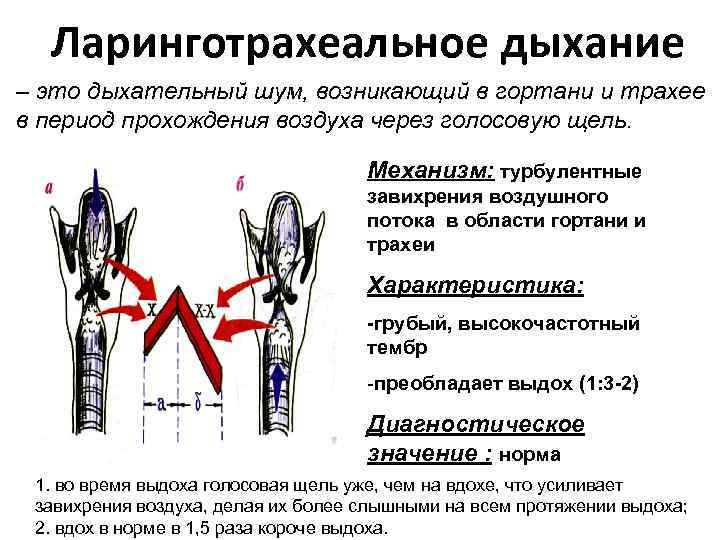 Ларинготрахеальное дыхание

– это дыхательный шум, возникающий в гортани и трахее в период прохождения воздуха через голосовую щель.

а

б

х

х-х

а

б

Механизм: турбулентные завихрения воздушного потока в области гортани и трахеи

Характеристика:

-грубый, высокочастотный тембр

-преобладает выдох (1:3-2)

Диагностическое значение : норма

1. во время выдоха голосовая щель уже, чем на вдохе, что усиливает завихрения воздуха, делая их более слышными на всем протяжении выдоха;
2. вдох в норме в 1,5 раза короче выдоха.